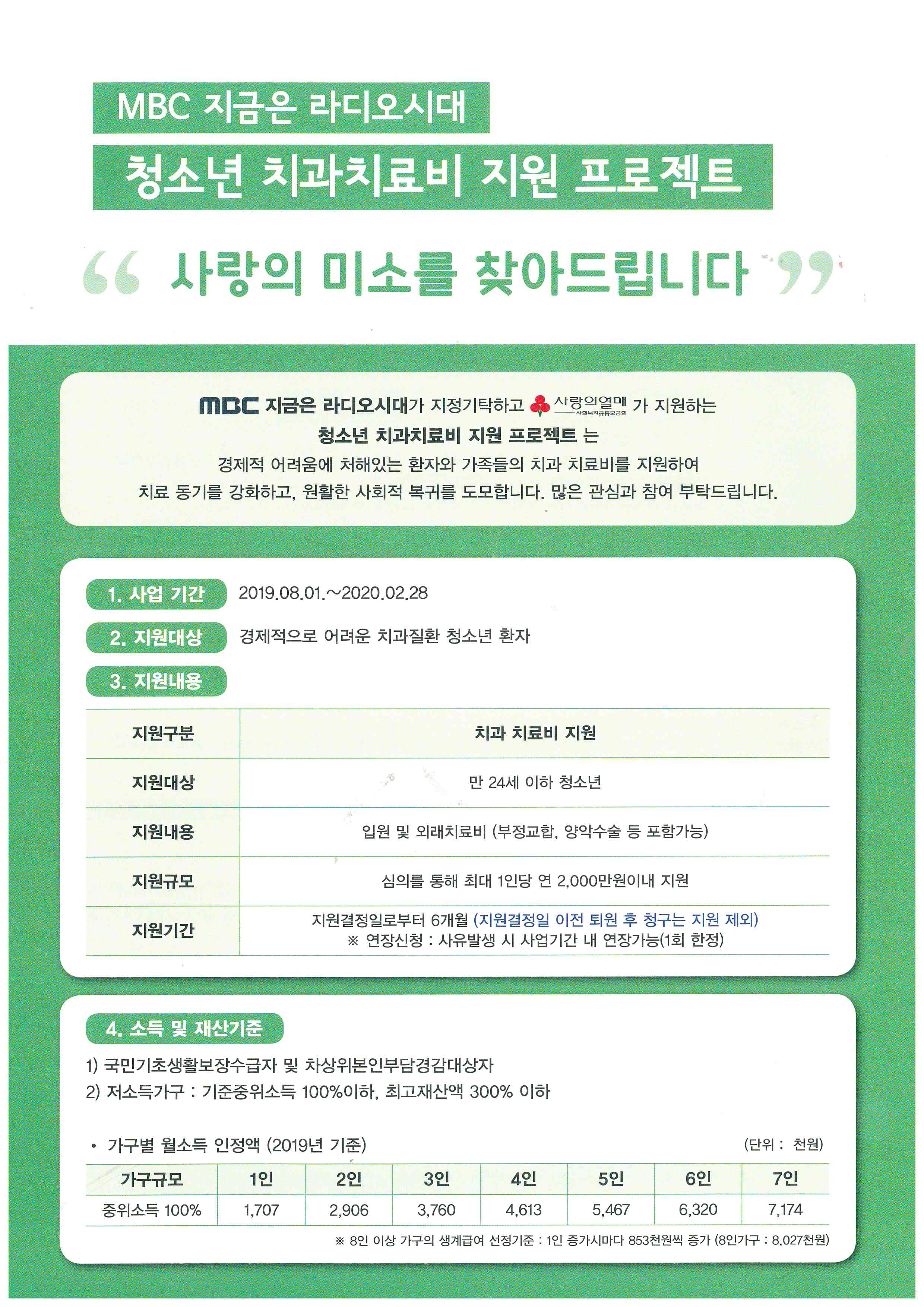 MBC 지금은 라디오시대

청소년 치과치료비 지원 프로젝트

“ 사랑의 미소를 찾아드립니다 ”

MBC 지금은 라디오시대가 지정기탁하고 사랑의열매 사회복지공동모금회 가 지원하는 청소년 치과치료비 지원 프로젝트 는 경제적 어려움에 처해있는 환자와 가족들의 치과 치료비를 지원하여 치료 동기를 강화하고, 원활한 사회적 복귀를 도모합니다. 많은 관심과 참여 부탁드립니다.

1. 사업 기간 2019.08.01.~2020.02.28

2. 지원대상 경제적으로 어려운 치과질환 청소년 환자

3. 지원내용

| 지원구분 | 치과 치료비 지원 |
|---|---|
| 지원대상 | 만 24세 이하 청소년 |
| 지원내용 | 입원 및 외래치료비 (부정교합, 양악수술 등 포함가능) |
| 지원규모 | 심의를 통해 최대 1인당 연 2,000만원이내 지원 |
| 지원기간 | 지원결정일로부터 6개월 (지원결정일 이전 퇴원 후 청구는 지원 제외) ※ 연장신청 : 사유발생 시 사업기간 내 연장가능(1회 한정) |

4. 소득 및 재산기준

1) 국민기초생활보장수급자 및 차상위본인부담경감대상자
2) 저소득가구 : 기준중위소득 100%이하, 최고재산액 300% 이하

• 가구별 월소득 인정액 (2019년 기준) (단위 : 천원)

| 가구규모 | 1인 | 2인 | 3인 | 4인 | 5인 | 6인 | 7인 |
|---|---|---|---|---|---|---|---|
| 중위소득 100% | 1,707 | 2,906 | 3,760 | 4,613 | 5,467 | 6,320 | 7,174 |

※ 8인 이상 가구의 생계급여 선정기준 : 1인 증가시마다 853천원씩 증가 (8인가구 : 8,027천원)